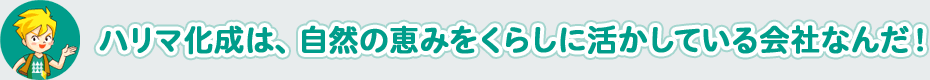 ハリマ化成は、自然の恵みをくらしに活かしている会社なんだ！